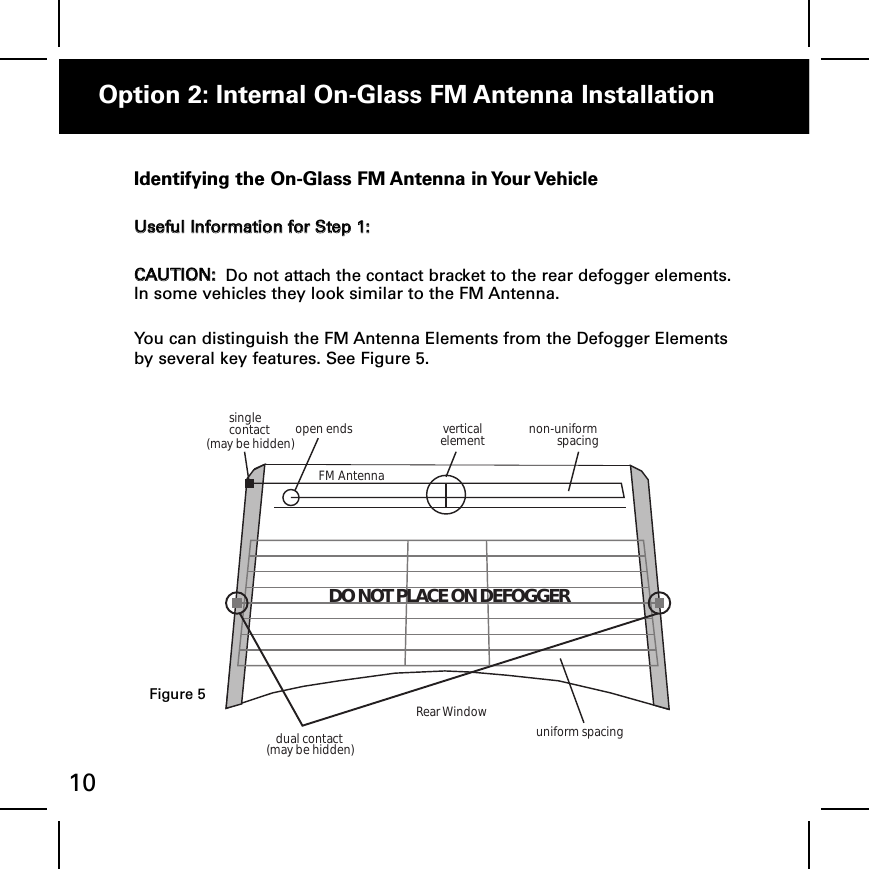 Option 2: Internal On-Glass FM Antenna Installation

Identifying the On-Glass FM Antenna in Your Vehicle

Useful Information for Step 1:

CAUTION: Do not attach the contact bracket to the rear defogger elements. In some vehicles they look similar to the FM Antenna.

You can distinguish the FM Antenna Elements from the Defogger Elements by several key features. See Figure 5.

single contact (may be hidden)

open ends

vertical element

non-uniform spacing

FM Antenna

DO NOT PLACE ON DEFOGGER

Figure 5

Rear Window

dual contact (may be hidden)

uniform spacing

10